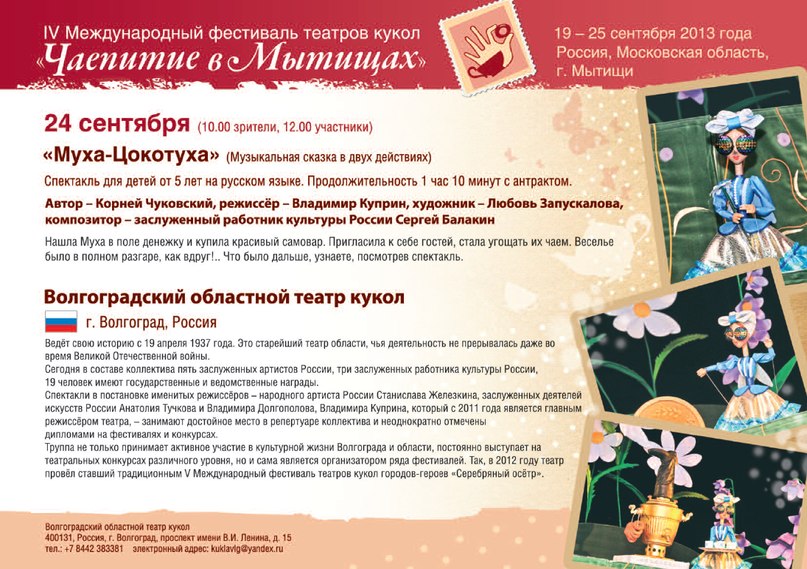 IV Международный фестиваль театров кукол
«Чаепитие в Мытищах»

19 – 25 сентября 2013 года
Россия, Московская область,
г. Мытищи

24 сентября (10.00 зрители, 12.00 участники)

«Муха-Цокотуха» (Музыкальная сказка в двух действиях)

Спектакль для детей от 5 лет на русском языке. Продолжительность 1 час 10 минут с антрактом.

Автор – Корней Чуковский, режиссёр – Владимир Куприн, художник – Любовь Запускалова, композитор – заслуженный работник культуры России Сергей Балакин

Нашла Муха в поле денежку и купила красивый самовар. Пригласила к себе гостей, стала угощать их чаем. Веселье было в полном разгаре, как вдруг!.. Что было дальше, узнаете, посмотрев спектакль.

Волгоградский областной театр кукол

г. Волгоград, Россия

Ведёт свою историю с 19 апреля 1937 года. Это старейший театр области, чья деятельность не прерывалась даже во время Великой Отечественной войны.
Сегодня в составе коллектива пять заслуженных артистов России, три заслуженных работника культуры России, 19 человек имеют государственные и ведомственные награды.
Спектакли в постановке именитых режиссёров – народного артиста России Станислава Железкина, заслуженных деятелей искусств России Анатолия Тучкова и Владимира Долгополова, Владимира Куприна, который с 2011 года является главным режиссёром театра, – занимают достойное место в репертуаре коллектива и неоднократно отмечены дипломами на фестивалях и конкурсах.
Труппа не только принимает активное участие в культурной жизни Волгограда и области, постоянно выступает на театральных конкурсах различного уровня, но и сама является организатором ряда фестивалей. Так, в 2012 году театр провёл ставший традиционным V Международный фестиваль театров кукол городов-героев «Серебряный осётр».

Волгоградский областной театр кукол
400131, Россия, г. Волгоград, проспект имени В.И. Ленина, д. 15
тел.: +7 8442 383381 электронный адрес: kuklavlg@yandex.ru